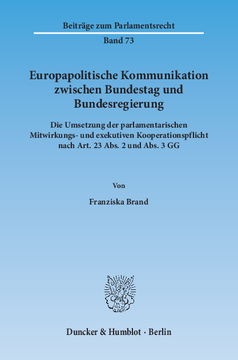 Beiträge zum Parlamentsrecht

Band 73

Europapolitische Kommunikation zwischen Bundestag und Bundesregierung

Die Umsetzung der parlamentarischen Mitwirkungs- und exekutiven Kooperationspflicht nach Art. 23 Abs. 2 und Abs. 3 GG

Von

Franziska Brand

Duncker & Humblot · Berlin